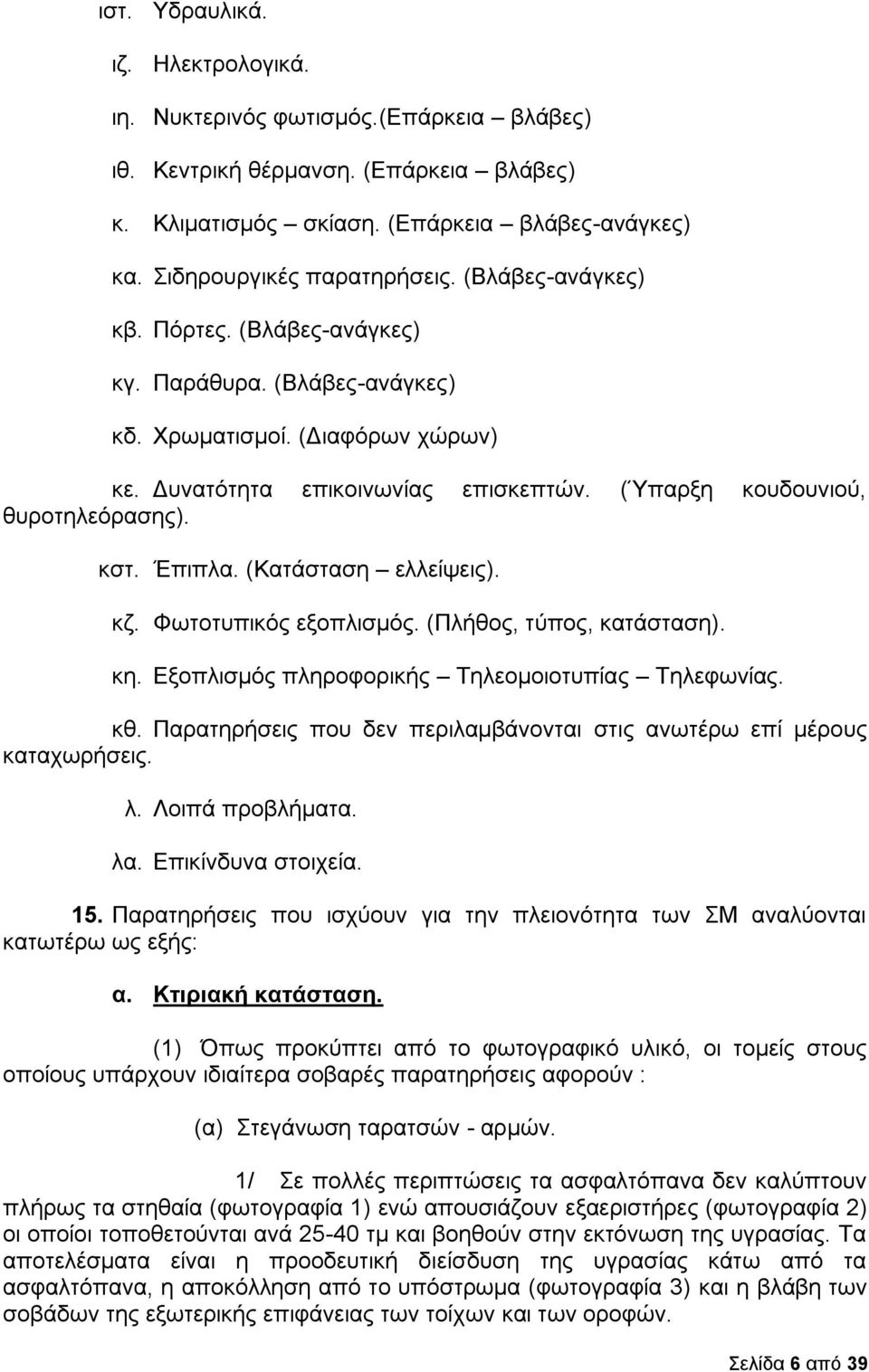 ιστ. Υδραυλικά.

ιζ. Ηλεκτρολογικά.

ιη. Νυκτερινός φωτισμός.(Επάρκεια – βλάβες)

ιθ. Κεντρική θέρμανση. (Επάρκεια – βλάβες)

κ. Κλιματισμός – σκίαση. (Επάρκεια – βλάβες-ανάγκες)

κα. Σιδηρουργικές παρατηρήσεις. (Βλάβες-ανάγκες)

κβ. Πόρτες. (Βλάβες-ανάγκες)

κγ. Παράθυρα. (Βλάβες-ανάγκες)

κδ. Χρωματισμοί. (Διαφόρων χώρων)

κε. Δυνατότητα επικοινωνίας επισκεπτών. (Ύπαρξη κουδουνιού, θυροτηλεόρασης).

κστ. Έπιπλα. (Κατάσταση – ελλείψεις).

κζ. Φωτοτυπικός εξοπλισμός. (Πλήθος, τύπος, κατάσταση).

κη. Εξοπλισμός πληροφορικής – Τηλεομοιοτυπίας – Τηλεφωνίας.

κθ. Παρατηρήσεις που δεν περιλαμβάνονται στις ανωτέρω επί μέρους καταχωρήσεις.

λ. Λοιπά προβλήματα.

λα. Επικίνδυνα στοιχεία.

15. Παρατηρήσεις που ισχύουν για την πλειονότητα των ΣΜ αναλύονται κατωτέρω ως εξής:

α. Κτιριακή κατάσταση.

(1) Όπως προκύπτει από το φωτογραφικό υλικό, οι τομείς στους οποίους υπάρχουν ιδιαίτερα σοβαρές παρατηρήσεις αφορούν :

(α) Στεγάνωση ταρατσών - αρμών.

1/ Σε πολλές περιπτώσεις τα ασφαλτόπανα δεν καλύπτουν πλήρως τα στηθαία (φωτογραφία 1) ενώ απουσιάζουν εξαεριστήρες (φωτογραφία 2) οι οποίοι τοποθετούνται ανά 25-40 τμ και βοηθούν στην εκτόνωση της υγρασίας. Τα αποτελέσματα είναι η προοδευτική διείσδυση της υγρασίας κάτω από τα ασφαλτόπανα, η αποκόλληση από το υπόστρωμα (φωτογραφία 3) και η βλάβη των σοβάδων της εξωτερικής επιφάνειας των τοίχων και των οροφών.

Σελίδα 6 από 39